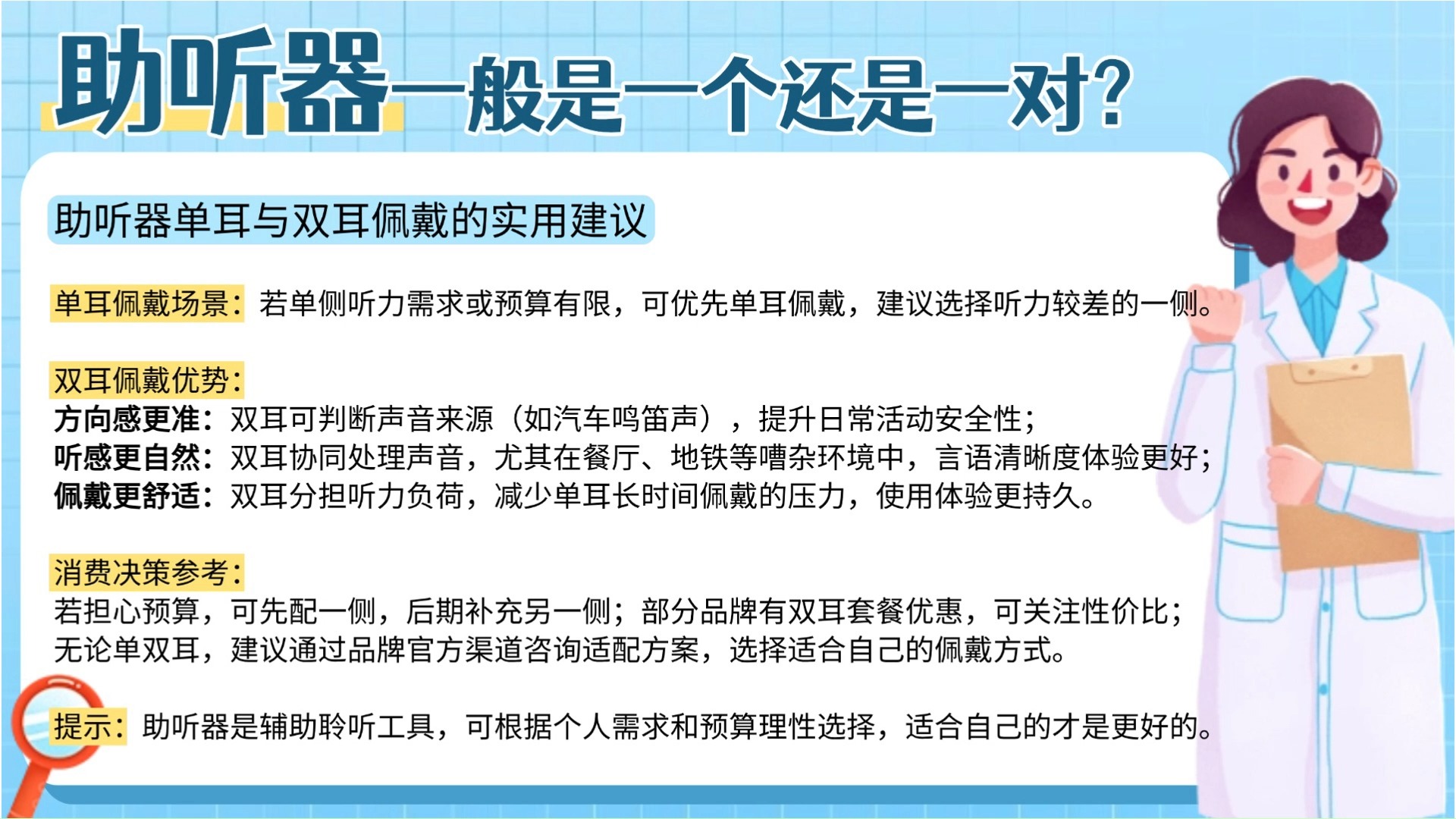 助听器一般是一个还是一对？

助听器单耳与双耳佩戴的实用建议

单耳佩戴场景：若单侧听力需求或预算有限，可优先单耳佩戴，建议选择听力较差的一侧。

双耳佩戴优势：
方向感更准：双耳可判断声音来源（如汽车鸣笛声），提升日常活动安全性；
听感更自然：双耳协同处理声音，尤其在餐厅、地铁等嘈杂环境中，言语清晰度体验更好；
佩戴更舒适：双耳分担听力负荷，减少单耳长时间佩戴的压力，使用体验更持久。

消费决策参考：
若担心预算，可先配一侧，后期补充另一侧；部分品牌有双耳套餐优惠，可关注性价比；
无论单双耳，建议通过品牌官方渠道咨询适配方案，选择适合自己的佩戴方式。

提示：助听器是辅助聆听工具，可根据个人需求和预算理性选择，适合自己的才是更好的。